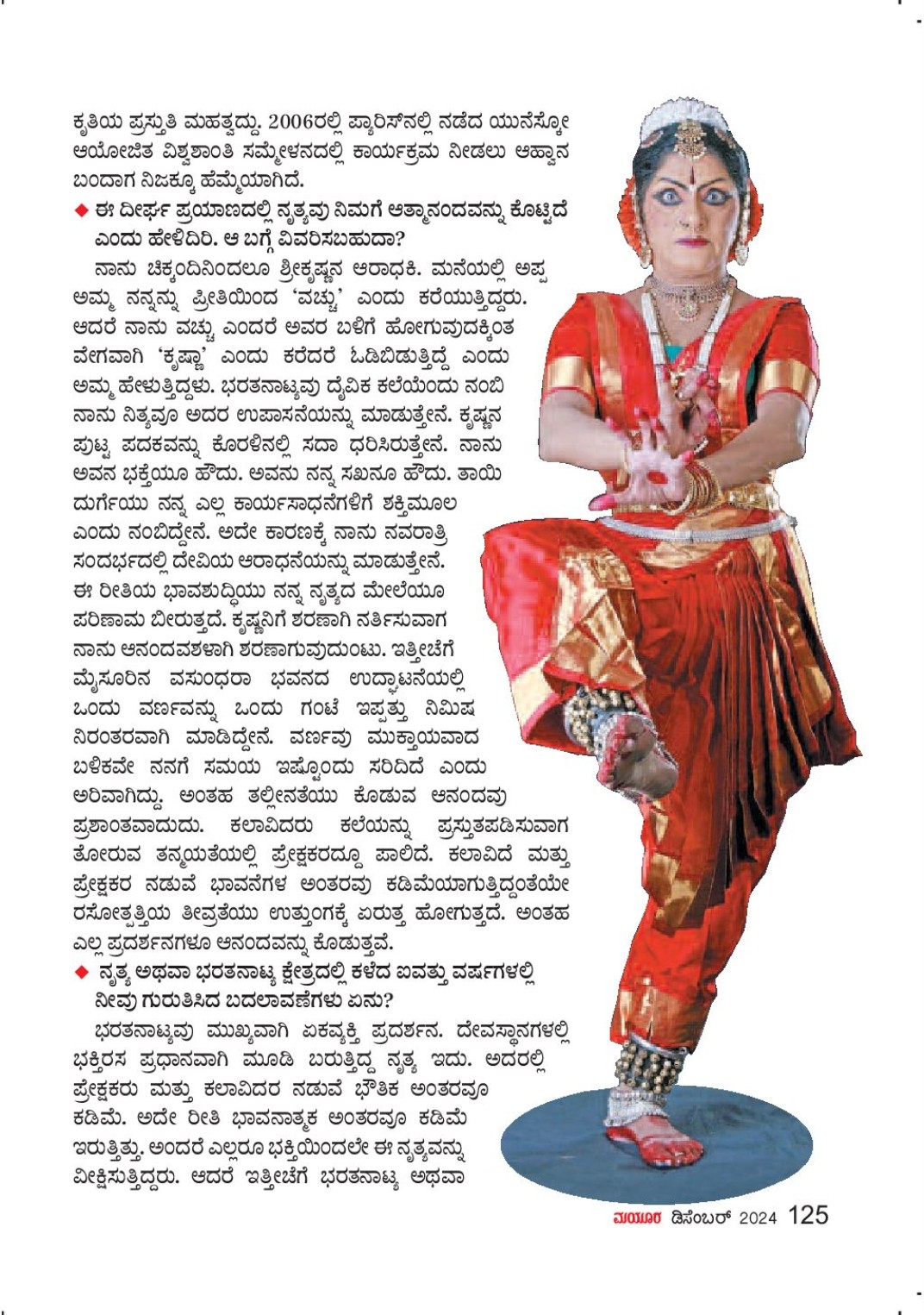 ಕೃತಿಯ ಪ್ರಸ್ತುತಿ ಮಹತ್ವದ್ದು. 2006ರಲ್ಲಿ ಪ್ಯಾರಿಸ್‌ನಲ್ಲಿ ನಡೆದ ಯುನೆಸ್ಕೋ ಆಯೋಜಿತ ವಿಶ್ವಶಾಂತಿ ಸಮ್ಮೇಳನದಲ್ಲಿ ಕಾರ್ಯಕ್ರಮ ನೀಡಲು ಆಹ್ವಾನ ಬಂದಾಗ ನಿಜಕ್ಕೂ ಹೆಮ್ಮೆಯಾಗಿದೆ.

◆ ಈ ದೀರ್ಘ ಪ್ರಯಾಣದಲ್ಲಿ ನೃತ್ಯವು ನಿಮಗೆ ಆತ್ಮಾನಂದವನ್ನು ಕೊಟ್ಟಿದೆ ಎಂದು ಹೇಳಿದಿರಿ. ಆ ಬಗ್ಗೆ ವಿವರಿಸಬಹುದಾ?

ನಾನು ಚಿಕ್ಕಂದಿನಿಂದಲೂ ಶ್ರೀಕೃಷ್ಣನ ಆರಾಧಕಿ. ಮನೆಯಲ್ಲಿ ಅಪ್ಪ ಅಮ್ಮ ನನ್ನನ್ನು ಪ್ರೀತಿಯಿಂದ 'ವಚ್ಚು' ಎಂದು ಕರೆಯುತ್ತಿದ್ದರು. ಆದರೆ ನಾನು ವಚ್ಚು ಎಂದರೆ ಅವರ ಬಳಿಗೆ ಹೋಗುವುದಕ್ಕಿಂತ ವೇಗವಾಗಿ 'ಕೃಷ್ಣಾ' ಎಂದು ಕರೆದರೆ ಓಡಿಬಿಡುತ್ತಿದ್ದೆ ಎಂದು ಅಮ್ಮ ಹೇಳುತ್ತಿದ್ದಳು. ಭರತನಾಟ್ಯವು ದೈವಿಕ ಕಲೆಯೆಂದು ನಂಬಿ ನಾನು ನಿತ್ಯವೂ ಅದರ ಉಪಾಸನೆಯನ್ನು ಮಾಡುತ್ತೇನೆ. ಕೃಷ್ಣನ ಪುಟ್ಟ ಪದಕವನ್ನು ಕೊರಳಿನಲ್ಲಿ ಸದಾ ಧರಿಸಿರುತ್ತೇನೆ. ನಾನು ಅವನ ಭಕ್ತೆಯೂ ಹೌದು. ಅವನು ನನ್ನ ಸಖನೂ ಹೌದು. ತಾಯಿ ದುರ್ಗೆಯು ನನ್ನ ಎಲ್ಲ ಕಾರ್ಯಸಾಧನೆಗಳಿಗೆ ಶಕ್ತಿಮೂಲ ಎಂದು ನಂಬಿದ್ದೇನೆ. ಅದೇ ಕಾರಣಕ್ಕೆ ನಾನು ನವರಾತ್ರಿ ಸಂದರ್ಭದಲ್ಲಿ ದೇವಿಯ ಆರಾಧನೆಯನ್ನು ಮಾಡುತ್ತೇನೆ. ಈ ರೀತಿಯ ಭಾವಶುದ್ಧಿಯು ನನ್ನ ನೃತ್ಯದ ಮೇಲೆಯೂ ಪರಿಣಾಮ ಬೀರುತ್ತದೆ. ಕೃಷ್ಣನಿಗೆ ಶರಣಾಗಿ ನರ್ತಿಸುವಾಗ ನಾನು ಆನಂದವಶಳಾಗಿ ಶರಣಾಗುವುದುಂಟು. ಇತ್ತೀಚೆಗೆ ಮೈಸೂರಿನ ವಸುಂಧರಾ ಭವನದ ಉದ್ಘಾಟನೆಯಲ್ಲಿ ಒಂದು ವರ್ಣವನ್ನು ಒಂದು ಗಂಟೆ ಇಪ್ಪತ್ತು ನಿಮಿಷ ನಿರಂತರವಾಗಿ ಮಾಡಿದ್ದೇನೆ. ವರ್ಣವು ಮುಕ್ತಾಯವಾದ ಬಳಿಕವೇ ನನಗೆ ಸಮಯ ಇಷ್ಟೊಂದು ಸರಿದಿದೆ ಎಂದು ಅರಿವಾಗಿದ್ದು. ಅಂತಹ ತಲ್ಲೀನತೆಯು ಕೊಡುವ ಆನಂದವು ಪ್ರಶಾಂತವಾದುದು. ಕಲಾವಿದರು ಕಲೆಯನ್ನು ಪ್ರಸ್ತುತಪಡಿಸುವಾಗ ತೋರುವ ತನ್ಮಯತೆಯಲ್ಲಿ ಪ್ರೇಕ್ಷಕರದ್ದೂ ಪಾಲಿದೆ. ಕಲಾವಿದೆ ಮತ್ತು ಪ್ರೇಕ್ಷಕರ ನಡುವೆ ಭಾವನೆಗಳ ಅಂತರವು ಕಡಿಮೆಯಾಗುತ್ತಿದ್ದಂತೆಯೇ ರಸೋತ್ಪತ್ತಿಯ ತೀವ್ರತೆಯು ಉತ್ತುಂಗಕ್ಕೆ ಏರುತ್ತ ಹೋಗುತ್ತದೆ. ಅಂತಹ ಎಲ್ಲ ಪ್ರದರ್ಶನಗಳೂ ಆನಂದವನ್ನು ಕೊಡುತ್ತವೆ.

◆ ನೃತ್ಯ ಅಥವಾ ಭರತನಾಟ್ಯ ಕ್ಷೇತ್ರದಲ್ಲಿ ಕಳೆದ ಐವತ್ತು ವರ್ಷಗಳಲ್ಲಿ ನೀವು ಗುರುತಿಸಿದ ಬದಲಾವಣೆಗಳು ಏನು?

ಭರತನಾಟ್ಯವು ಮುಖ್ಯವಾಗಿ ಏಕವ್ಯಕ್ತಿ ಪ್ರದರ್ಶನ. ದೇವಸ್ಥಾನಗಳಲ್ಲಿ ಭಕ್ತಿರಸ ಪ್ರಧಾನವಾಗಿ ಮೂಡಿ ಬರುತ್ತಿದ್ದ ನೃತ್ಯ ಇದು. ಅದರಲ್ಲಿ ಪ್ರೇಕ್ಷಕರು ಮತ್ತು ಕಲಾವಿದರ ನಡುವೆ ಭೌತಿಕ ಅಂತರವೂ ಕಡಿಮೆ. ಅದೇ ರೀತಿ ಭಾವನಾತ್ಮಕ ಅಂತರವೂ ಕಡಿಮೆ ಇರುತ್ತಿತ್ತು. ಅಂದರೆ ಎಲ್ಲರೂ ಭಕ್ತಿಯಿಂದಲೇ ಈ ನೃತ್ಯವನ್ನು ವೀಕ್ಷಿಸುತ್ತಿದ್ದರು. ಆದರೆ ಇತ್ತೀಚೆಗೆ ಭರತನಾಟ್ಯ ಅಥವಾ

ಮಯೂರ ಡಿಸೆಂಬರ್ 2024 125